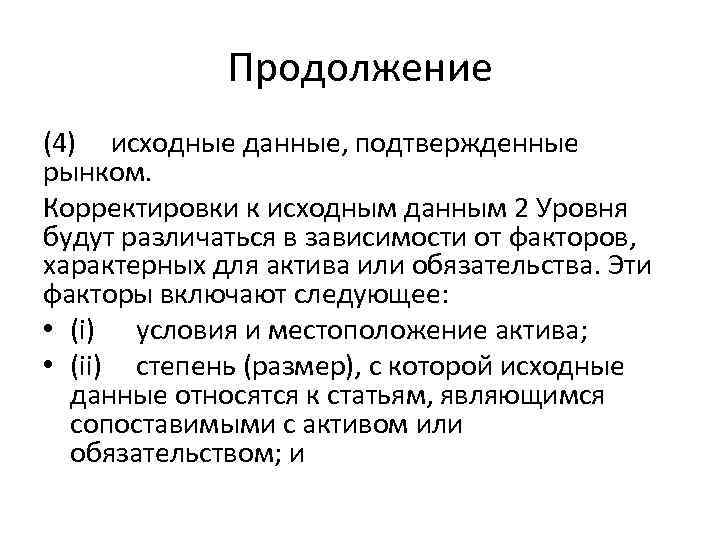 Продолжение

(4) исходные данные, подтвержденные рынком.

Корректировки к исходным данным 2 Уровня будут различаться в зависимости от факторов, характерных для актива или обязательства. Эти факторы включают следующее:

• (i) условия и местоположение актива;
• (ii) степень (размер), с которой исходные данные относятся к статьям, являющимся сопоставимыми с активом или обязательством; и